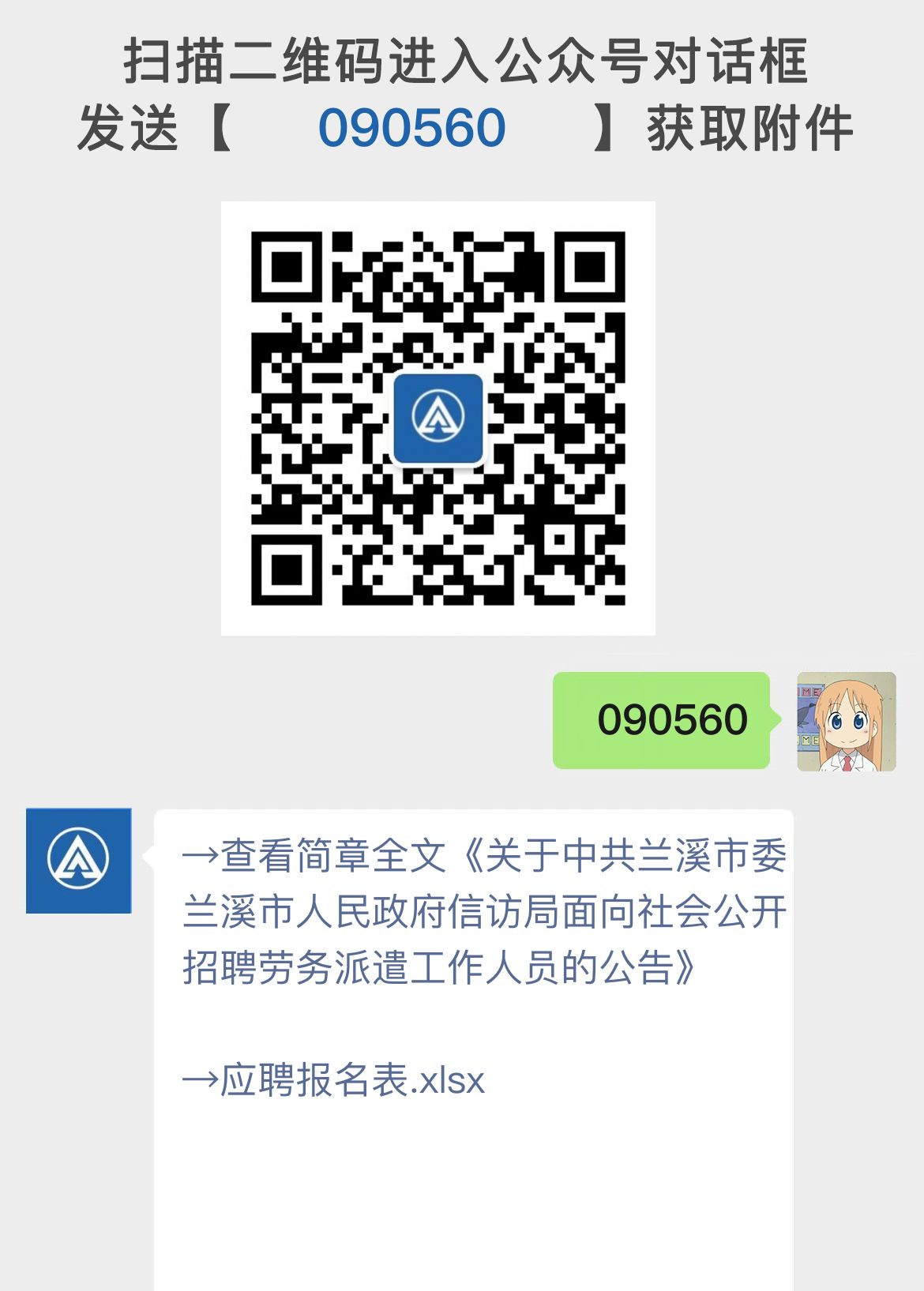 扫描二维码进入公众号对话框
发送【 090560 】获取附件

090560

→查看简章全文《关于中共兰溪市委兰溪市人民政府信访局面向社会公开招聘劳务派遣工作人员的公告》

→应聘报名表.xlsx